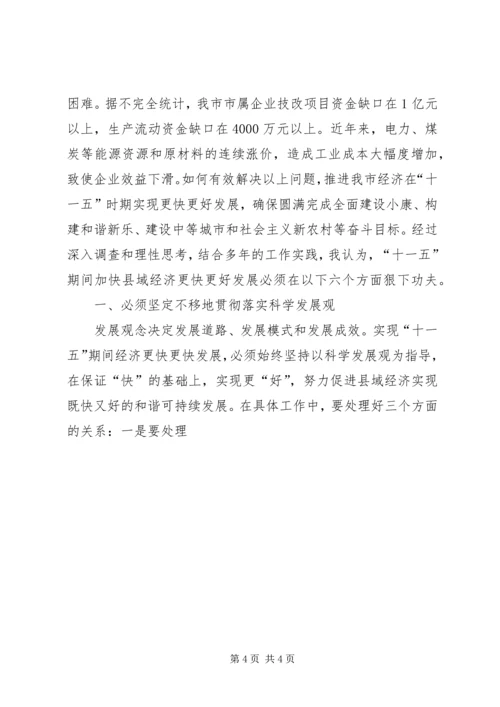 困难。据不完全统计，我市市属企业技改项目资金缺口在1亿元以上，生产流动资金缺口在4000万元以上。近年来，电力、煤炭等能源资源和原材料的连续涨价，造成工业成本大幅度增加，致使企业效益下滑。如何有效解决以上问题，推进我市经济在“十一五”时期实现更快更好发展，确保圆满完成全面建设小康、构建和谐新乐、建设中等城市和社会主义新农村等奋斗目标。经过深入调查和理性思考，结合多年的工作实践，我认为，“十一五”期间加快县域经济更快更好发展必须在以下六个方面狠下功夫。

一、必须坚定不移地贯彻落实科学发展观

发展观念决定发展道路、发展模式和发展成效。实现“十一五”期间经济更快更快发展，必须始终坚持以科学发展观为指导，在保证“快”的基础上，实现更“好”，努力促进县域经济实现既快又好的和谐可持续发展。在具体工作中，要处理好三个方面的关系：一是要处理

第4页 共4页